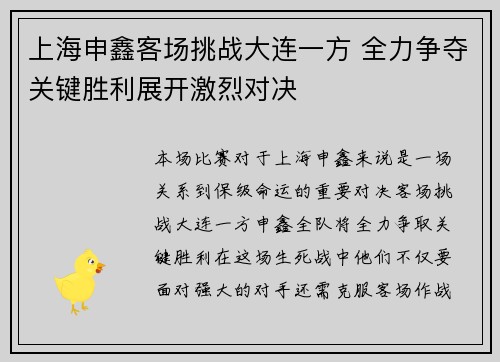 上海申鑫客场挑战大连一方 全力争夺关键胜利展开激烈对决

本场比赛对于上海申鑫来说是一场关系到保级命运的重要对决客场挑战大连一方申鑫全队将全力争取关键胜利在这场生死战中他们不仅要面对强大的对手还需克服客场作战